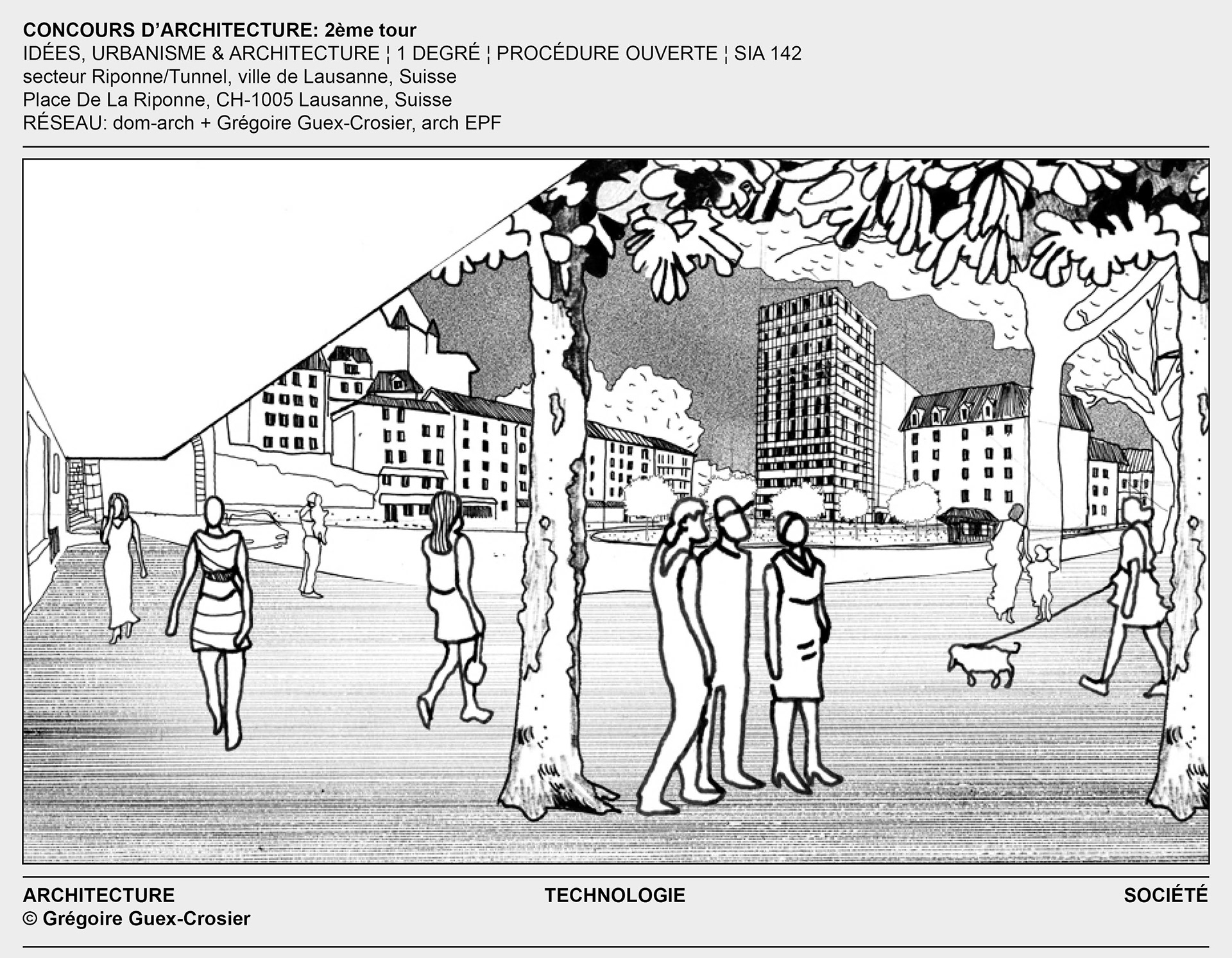 CONCOURS D'ARCHITECTURE: 2ème tour
IDÉES, URBANISME & ARCHITECTURE ¦ 1 DEGRÉ ¦ PROCÉDURE OUVERTE ¦ SIA 142
secteur Riponne/Tunnel, ville de Lausanne, Suisse
Place De La Riponne, CH-1005 Lausanne, Suisse
RÉSEAU: dom-arch + Grégoire Guex-Crosier, arch EPF

ARCHITECTURE
© Grégoire Guex-Crosier

TECHNOLOGIE

SOCIÉTÉ